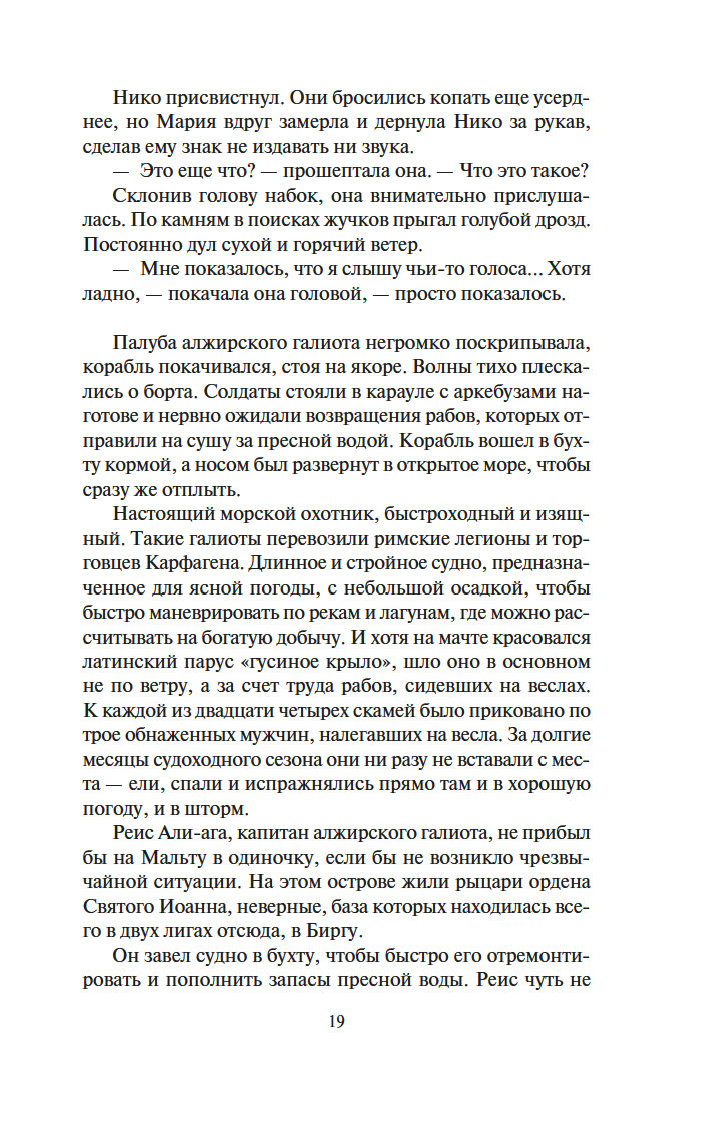 Нико присвистнул. Они бросились копать еще усерднее, но Мария вдруг замерла и дернула Нико за рукав, сделав ему знак не издавать ни звука.

— Это еще что? — прошептала она. — Что это такое?

Склонив голову набок, она внимательно прислушалась. По камням в поисках жучков прыгал голубой дрозд. Постоянно дул сухой и горячий ветер.

— Мне показалось, что я слышу чьи-то голоса... Хотя ладно, — покачала она головой, — просто показалось.

Палуба алжирского галиота негромко поскрипывала, корабль покачивался, стоя на якоре. Волны тихо плескались о борта. Солдаты стояли в карауле с аркебузами наготове и нервно ожидали возвращения рабов, которых отправили на сушу за пресной водой. Корабль вошел в бухту кормой, а носом был развернут в открытое море, чтобы сразу же отплыть.

Настоящий морской охотник, быстроходный и изящный. Такие галиоты перевозили римские легионы и торговцев Карфагена. Длинное и стройное судно, предназначенное для ясной погоды, с небольшой осадкой, чтобы быстро маневрировать по рекам и лагунам, где можно рассчитывать на богатую добычу. И хотя на мачте красовался латинский парус «гусиное крыло», шло оно в основном не по ветру, а за счет труда рабов, сидевших на веслах. К каждой из двадцати четырех скамей было приковано по трое обнаженных мужчин, налегавших на весла. За долгие месяцы судоходного сезона они ни разу не вставали с места — ели, спали и испражнялись прямо там и в хорошую погоду, и в шторм.

Реис Али-ага, капитан алжирского галиота, не прибыл бы на Мальту в одиночку, если бы не возникло чрезвычайной ситуации. На этом острове жили рыцари ордена Святого Иоанна, неверные, база которых находилась всего в двух лигах отсюда, в Биргу.

Он завел судно в бухту, чтобы быстро его отремонтировать и пополнить запасы пресной воды. Реис чуть не

19